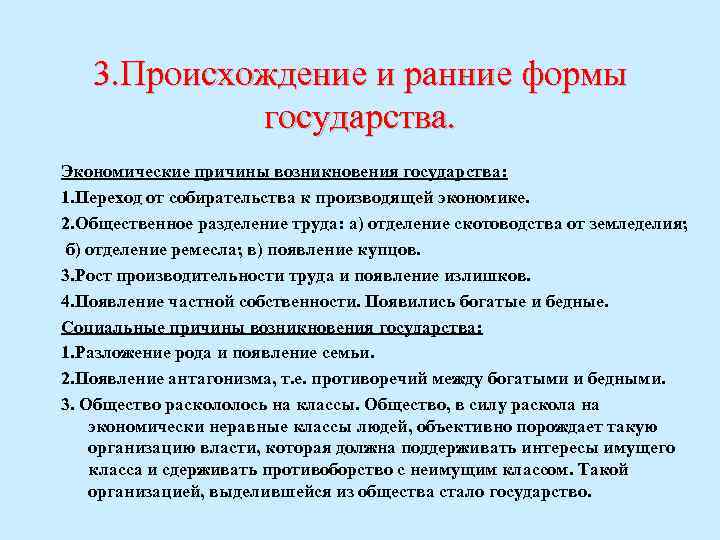 3.Происхождение и ранние формы государства.

Экономические причины возникновения государства:

1.Переход от собирательства к производящей экономике.

2.Общественное разделение труда: а) отделение скотоводства от земледелия; б) отделение ремесла; в) появление купцов.

3.Рост производительности труда и появление излишков.

4.Появление частной собственности. Появились богатые и бедные.

Социальные причины возникновения государства:

1.Разложение рода и появление семьи.

2.Появление антагонизма, т.е. противоречий между богатыми и бедными.

3. Общество раскололось на классы. Общество, в силу раскола на экономически неравные классы людей, объективно порождает такую организацию власти, которая должна поддерживать интересы имущего класса и сдерживать противоборство с неимущим классом. Такой организацией, выделившейся из общества стало государство.